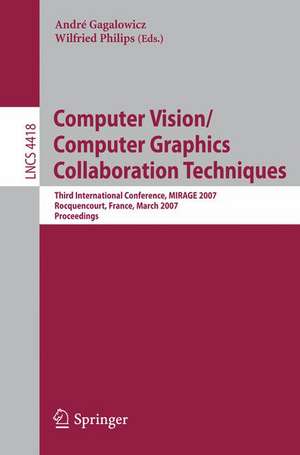 André Gagalowicz
Wilfried Philips (Eds.)

LNCS 4418

Computer Vision/
Computer Graphics
Collaboration Techniques

Third International Conference, MIRAGE 2007
Rocquencourt, France, March 2007
Proceedings

Springer